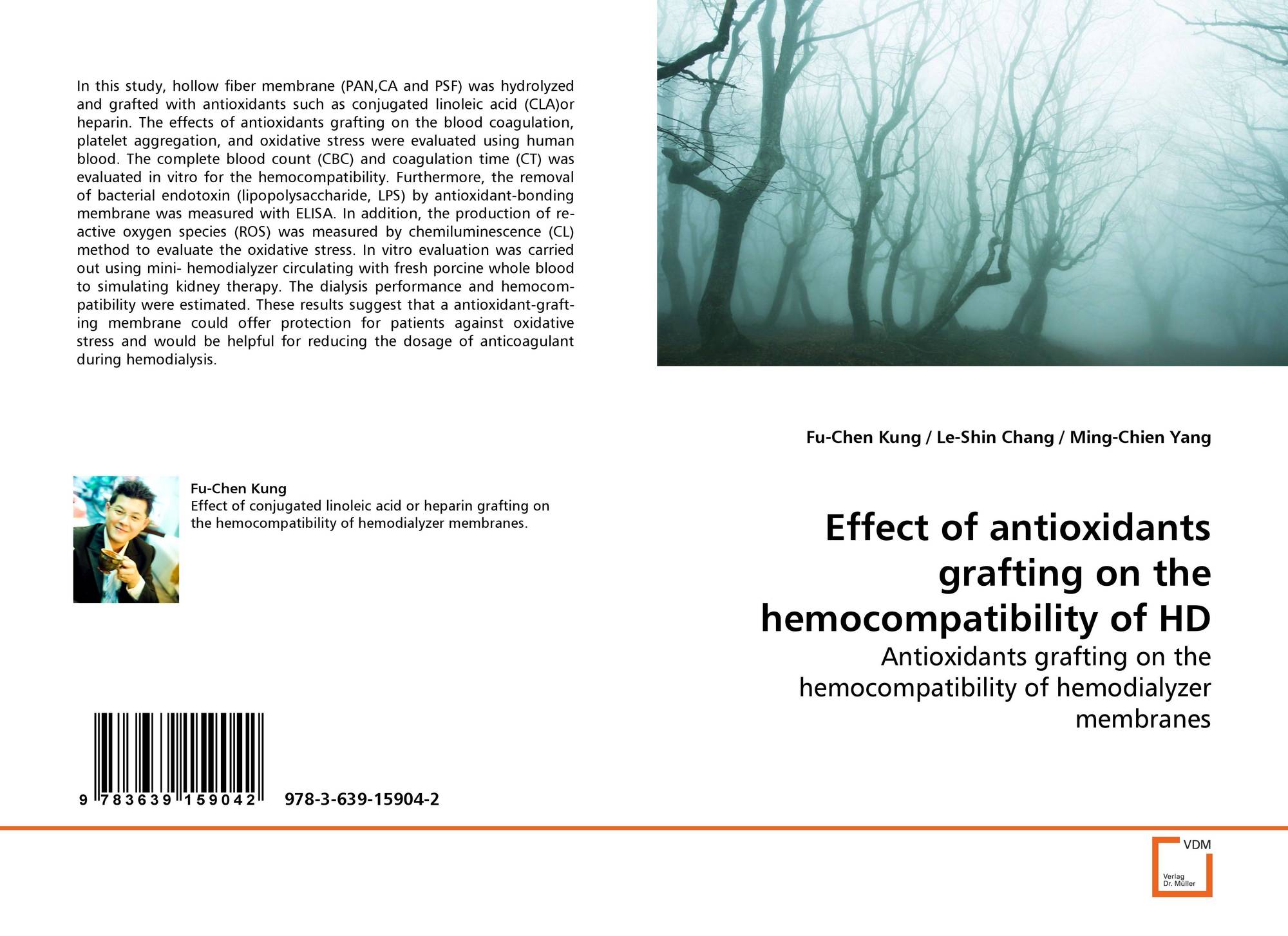 In this study, hollow fiber membrane (PAN,CA and PSF) was hydrolyzed and grafted with antioxidants such as conjugated linoleic acid (CLA)or heparin. The effects of antioxidants grafting on the blood coagulation, platelet aggregation, and oxidative stress were evaluated using human blood. The complete blood count (CBC) and coagulation time (CT) was evaluated in vitro for the hemocompatibility. Furthermore, the removal of bacterial endotoxin (lipopolysaccharide, LPS) by antioxidant-bonding membrane was measured with ELISA. In addition, the production of reactive oxygen species (ROS) was measured by chemiluminescence (CL) method to evaluate the oxidative stress. In vitro evaluation was carried out using mini- hemodialyzer circulating with fresh porcine whole blood to simulating kidney therapy. The dialysis performance and hemocompatibility were estimated. These results suggest that a antioxidant-grafting membrane could offer protection for patients against oxidative stress and would be helpful for reducing the dosage of anticoagulant during hemodialysis.

Fu-Chen Kung
Effect of conjugated linoleic acid or heparin grafting on the hemocompatibility of hemodialyzer membranes.

9 783639 159042 978-3-639-15904-2

Fu-Chen Kung / Le-Shin Chang / Ming-Chien Yang

Effect of antioxidants grafting on the hemocompatibility of HD

Antioxidants grafting on the hemocompatibility of hemodialyzer membranes

VDM
Verlag
Dr. Müller